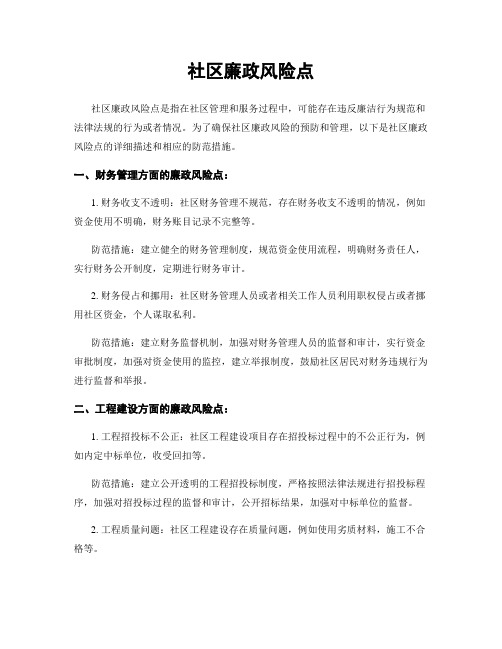 社区廉政风险点

社区廉政风险点是指在社区管理和服务过程中，可能存在违反廉洁行为规范和法律法规的行为或者情况。为了确保社区廉政风险的预防和管理，以下是社区廉政风险点的详细描述和相应的防范措施。

一、财务管理方面的廉政风险点：

1. 财务收支不透明：社区财务管理不规范，存在财务收支不透明的情况，例如资金使用不明确，财务账目记录不完整等。

防范措施：建立健全的财务管理制度，规范资金使用流程，明确财务责任人，实行财务公开制度，定期进行财务审计。

2. 财务侵占和挪用：社区财务管理人员或者相关工作人员利用职权侵占或者挪用社区资金，个人谋取私利。

防范措施：建立财务监督机制，加强对财务管理人员的监督和审计，实行资金审批制度，加强对资金使用的监控，建立举报制度，鼓励社区居民对财务违规行为进行监督和举报。

二、工程建设方面的廉政风险点：

1. 工程招投标不公正：社区工程建设项目存在招投标过程中的不公正行为，例如内定中标单位，收受回扣等。

防范措施：建立公开透明的工程招投标制度，严格按照法律法规进行招投标程序，加强对招投标过程的监督和审计，公开招标结果，加强对中标单位的监督。

2. 工程质量问题：社区工程建设存在质量问题，例如使用劣质材料，施工不合格等。